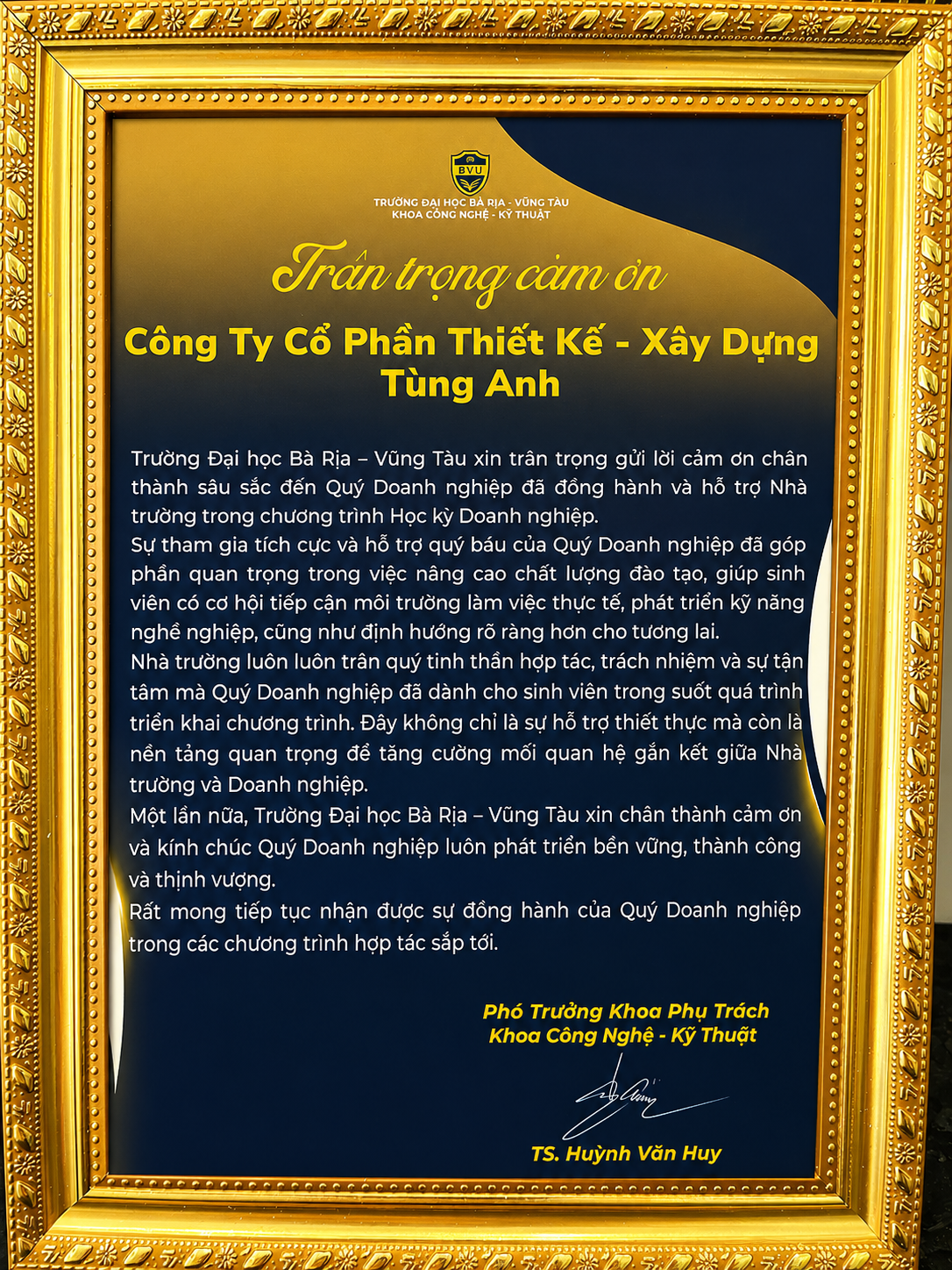 BVU

TRƯỜNG ĐẠI HỌC BÀ RỊA - VŨNG TÀU
KHOA CÔNG NGHỆ - KỸ THUẬT

Trân trọng cảm ơn

Công Ty Cổ Phần Thiết Kế - Xây Dựng Tùng Anh

Trường Đại học Bà Rịa – Vũng Tàu xin trân trọng gửi lời cảm ơn chân thành sâu sắc đến Quý Doanh nghiệp đã đồng hành và hỗ trợ Nhà trường trong chương trình Học kỳ Doanh nghiệp.

Sự tham gia tích cực và hỗ trợ quý báu của Quý Doanh nghiệp đã góp phần quan trọng trong việc nâng cao chất lượng đào tạo, giúp sinh viên có cơ hội tiếp cận môi trường làm việc thực tế, phát triển kỹ năng nghề nghiệp, cũng như định hướng rõ ràng hơn cho tương lai.

Nhà trường luôn luôn trân quý tinh thần hợp tác, trách nhiệm và sự tận tâm mà Quý Doanh nghiệp đã dành cho sinh viên trong suốt quá trình triển khai chương trình. Đây không chỉ là sự hỗ trợ thiết thực mà còn là nền tảng quan trọng để tăng cường mối quan hệ gắn kết giữa Nhà trường và Doanh nghiệp.

Một lần nữa, Trường Đại học Bà Rịa – Vũng Tàu xin chân thành cảm ơn và kính chúc Quý Doanh nghiệp luôn phát triển bền vững, thành công và thịnh vượng.

Rất mong tiếp tục nhận được sự đồng hành của Quý Doanh nghiệp trong các chương trình hợp tác sắp tới.

Phó Trưởng Khoa Phụ Trách
Khoa Công Nghệ - Kỹ Thuật

TS. Huỳnh Văn Huy